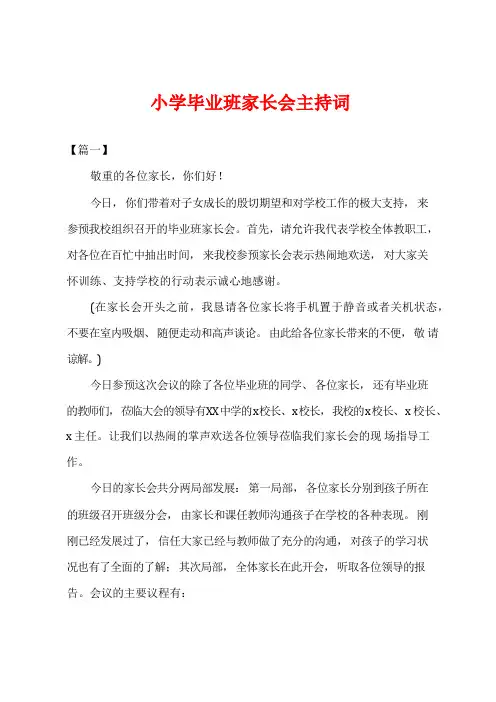 小学毕业班家长会主持词

【篇一】

敬重的各位家长，你们好！

今日，你们带着对子女成长的殷切期望和对学校工作的极大支持，来参预我校组织召开的毕业班家长会。首先，请允许我代表学校全体教职工，对各位在百忙中抽出时间，来我校参预家长会表示热闹地欢送，对大家关怀训练、支持学校的行动表示诚心地感谢。

(在家长会开头之前，我恳请各位家长将手机置于静音或者关机状态，不要在室内吸烟、随便走动和高声谈论。由此给各位家长带来的不便，敬请谅解。)

今日参预这次会议的除了各位毕业班的同学、各位家长，还有毕业班的教师们，莅临大会的领导有XX中学的x校长、x校长，我校的x校长、x校长、x主任。让我们以热闹的掌声欢送各位领导莅临我们家长会的现场指导工作。

今日的家长会共分两局部发展：第一局部，各位家长分别到孩子所在的班级召开班级分会，由家长和课任教师沟通孩子在学校的各种表现。刚刚已经发展过了，信任大家已经与教师做了充分的沟通，对孩子的学习状况也有了全面的了解；其次局部，全体家长在此开会，听取各位领导的报告。会议的主要议程有：